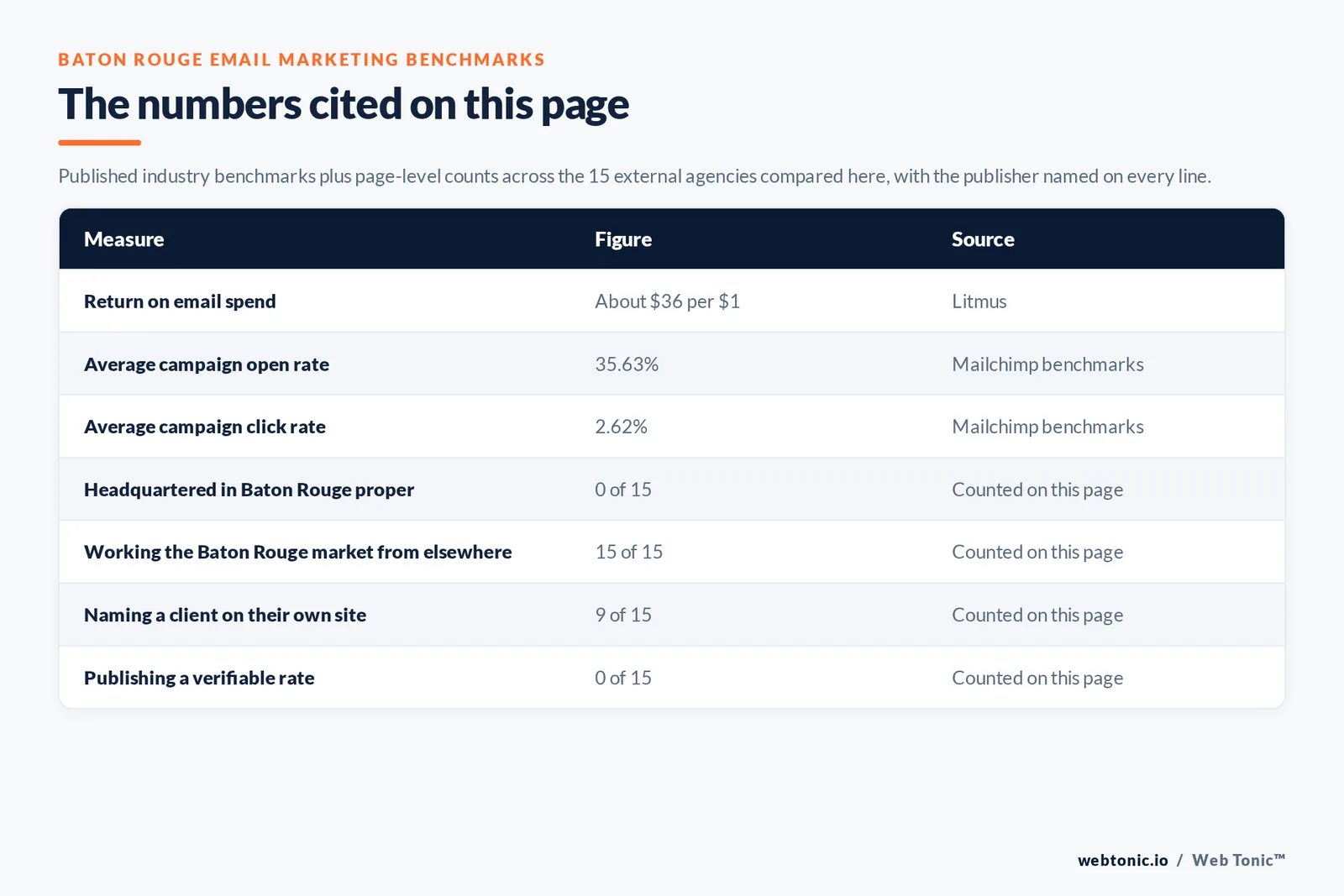 BATON ROUGE EMAIL MARKETING BENCHMARKS

The numbers cited on this page

Published industry benchmarks plus page-level counts across the 15 external agencies compared here, with the publisher named on every line.

| Measure | Figure | Source |
|---|---|---|
| Return on email spend | About \$36 per \$1 | Litmus |
| Average campaign open rate | 35.63% | Mailchimp benchmarks |
| Average campaign click rate | 2.62% | Mailchimp benchmarks |
| Headquartered in Baton Rouge proper | 0 of 15 | Counted on this page |
| Working the Baton Rouge market from elsewhere | 15 of 15 | Counted on this page |
| Naming a client on their own site | 9 of 15 | Counted on this page |
| Publishing a verifiable rate | 0 of 15 | Counted on this page |

webtonic.io / Web Tonic™